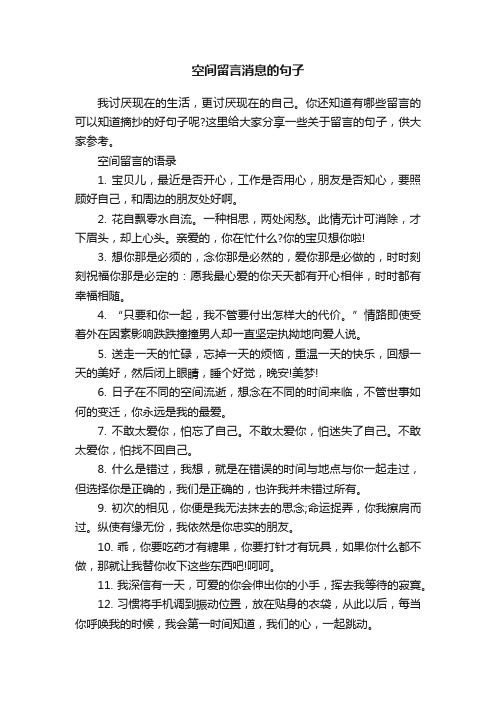 空间留言消息的句子

我讨厌现在的生活，更讨厌现在的自己。你还知道有哪些留言的可以知道摘抄的好句子呢?这里给大家分享一些关于留言的句子，供大家参考。

空间留言的语录

1. 宝贝儿，最近是否开心，工作是否用心，朋友是否知心，要照顾好自己，和周边的朋友处好啊。

2. 花自飘零水自流。一种相思，两处闲愁。此情无计可消除，才下眉头，却上心头。亲爱的，你在忙什么?你的宝贝想你啦!

3. 想你那是必须的，念你那是必然的，爱你那是必做的，时时刻刻祝福你那是必定的：愿我最心爱的你天天都有开心相伴，时时都有幸福相随。

4. “只要和你一起，我不管要付出怎样大的代价。”情路即使受着外在因素影响跌跌撞撞男人却一直坚定执拗地向爱人说。

5. 送走一天的忙碌，忘掉一天的烦恼，重温一天的快乐，回想一天的美好，然后闭上眼睛，睡个好觉，晚安!美梦!

6. 日子在不同的空间流逝，想念在不同的时间来临，不管世事如何的变迁，你永远是我的最爱。

7. 不敢太爱你，怕忘了自己。不敢太爱你，怕迷失了自己。不敢太爱你，怕找不回自己。

8. 什么是错过，我想，就是在错误的时间与地点与你一起走过，但选择你是正确的，我们是正确的，也许我并未错过所有。

9. 初次的相见，你便是我无法抹去的思念;命运捉弄，你我擦肩而过。纵使有缘无份，我依然是你忠实的朋友。

10. 乖，你要吃药才有糖果，你要打针才有玩具，如果你什么都不做，那就让我替你收下这些东西吧!呵呵。

11. 我深信有一天，可爱的你会伸出你的小手，挥去我等待的寂寞。

12. 习惯将手机调到振动位置，放在贴身的衣袋，从此以后，每当你呼唤我的时候，我会第一时间知道，我们的心，一起跳动。